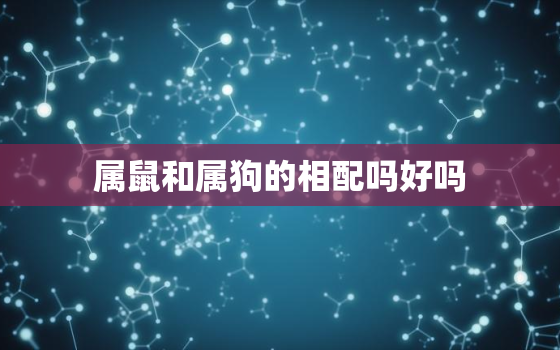 属鼠和属狗的相配吗好吗